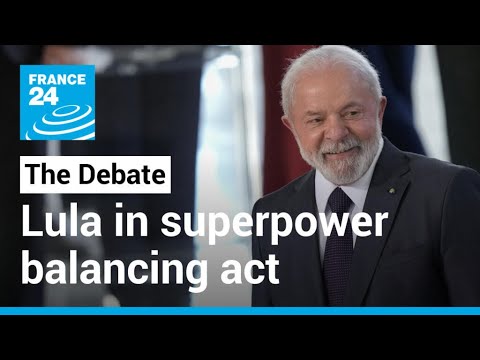 FRANCE 24

The Debate

Lula in superpower balancing act